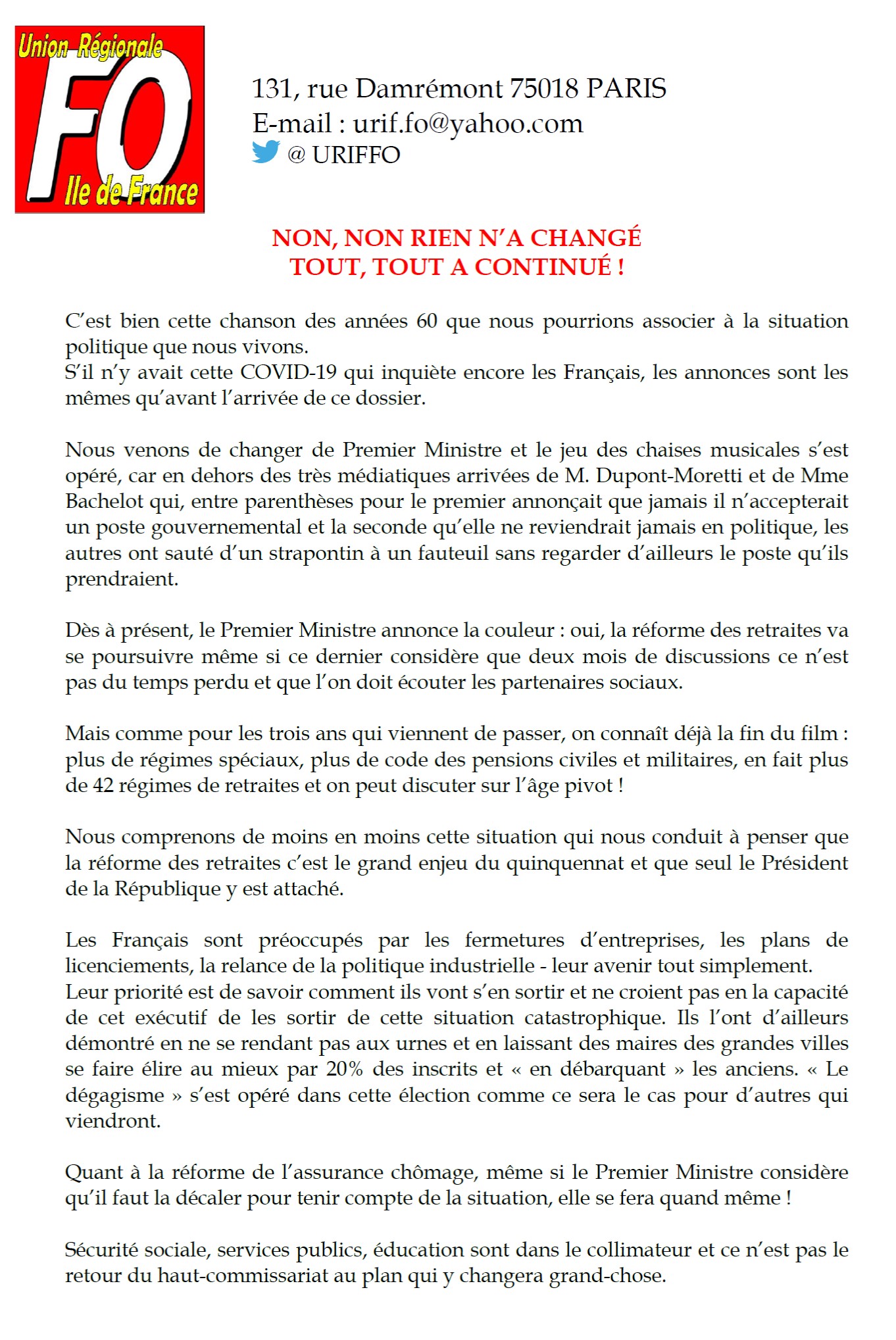 Union Régionale
FO
Ile de France

131, rue Damrémont 75018 PARIS
E-mail : urif.fo@yahoo.com
@ URIFFO

NON, NON RIEN N'A CHANGÉ
TOUT, TOUT A CONTINUÉ !

C'est bien cette chanson des années 60 que nous pourrions associer à la situation politique que nous vivons.
S'il n'y avait cette COVID-19 qui inquiète encore les Français, les annonces sont les mêmes qu'avant l'arrivée de ce dossier.

Nous venons de changer de Premier Ministre et le jeu des chaises musicales s'est opéré, car en dehors des très médiatiques arrivées de M. Dupont-Moretti et de Mme Bachelot qui, entre parenthèses pour le premier annonçait que jamais il n'accepterait un poste gouvernemental et la seconde qu'elle ne reviendrait jamais en politique, les autres ont sauté d'un strapontin à un fauteuil sans regarder d'ailleurs le poste qu'ils prendraient.

Dès à présent, le Premier Ministre annonce la couleur : oui, la réforme des retraites va se poursuivre même si ce dernier considère que deux mois de discussions ce n'est pas du temps perdu et que l'on doit écouter les partenaires sociaux.

Mais comme pour les trois ans qui viennent de passer, on connaît déjà la fin du film : plus de régimes spéciaux, plus de code des pensions civiles et militaires, en fait plus de 42 régimes de retraites et on peut discuter sur l'âge pivot !

Nous comprenons de moins en moins cette situation qui nous conduit à penser que la réforme des retraites c'est le grand enjeu du quinquennat et que seul le Président de la République y est attaché.

Les Français sont préoccupés par les fermetures d'entreprises, les plans de licenciements, la relance de la politique industrielle - leur avenir tout simplement.
Leur priorité est de savoir comment ils vont s'en sortir et ne croient pas en la capacité de cet exécutif de les sortir de cette situation catastrophique. Ils l'ont d'ailleurs démontré en ne se rendant pas aux urnes et en laissant des maires des grandes villes se faire élire au mieux par 20% des inscrits et « en débarquant » les anciens. « Le dégagisme » s'est opéré dans cette élection comme ce sera le cas pour d'autres qui viendront.

Quant à la réforme de l'assurance chômage, même si le Premier Ministre considère qu'il faut la décaler pour tenir compte de la situation, elle se fera quand même !

Sécurité sociale, services publics, éducation sont dans le collimateur et ce n'est pas le retour du haut-commissariat au plan qui y changera grand-chose.